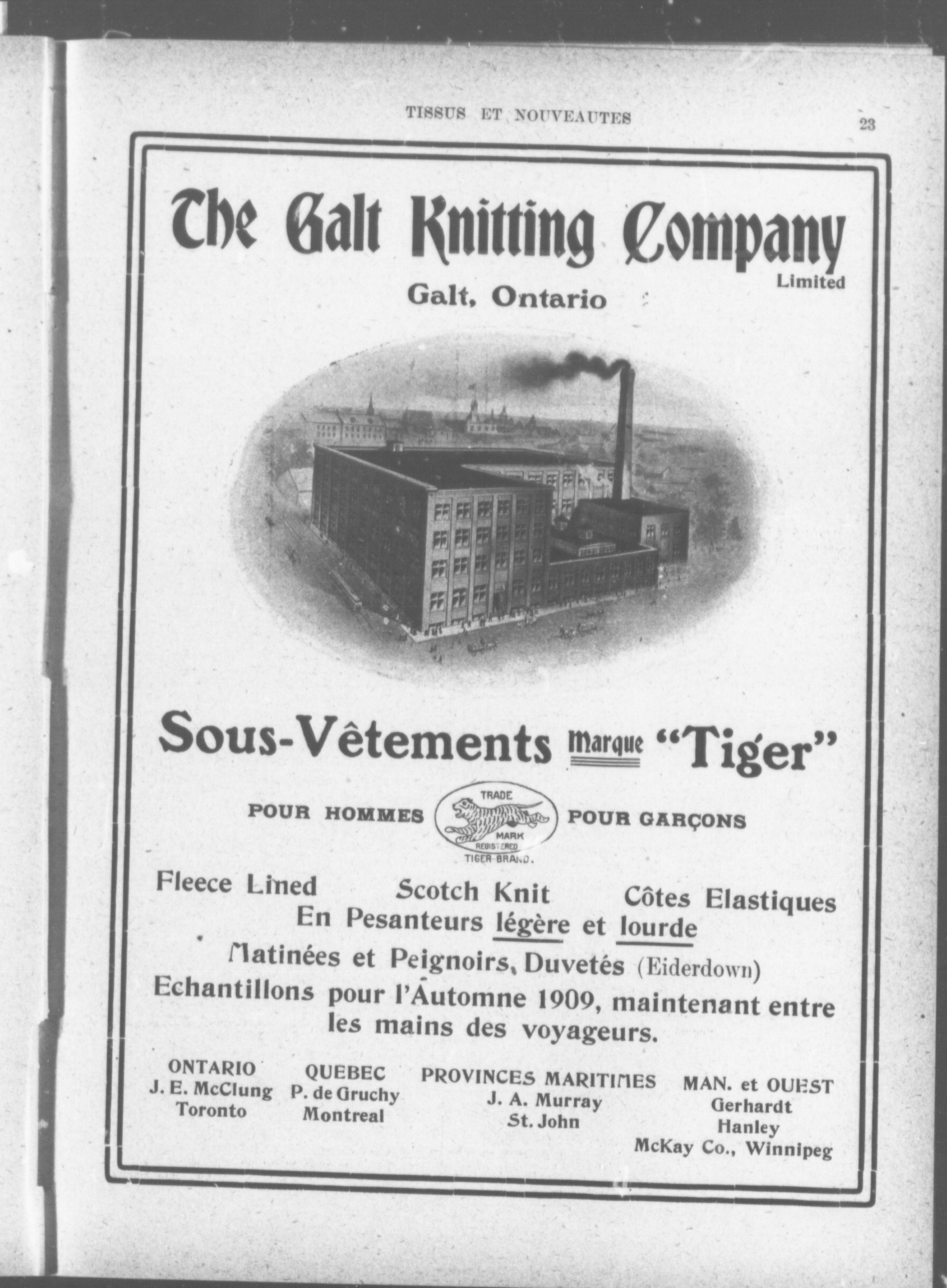 TISSUS ET NOUVEAUTES

23

The Galt Knitting Company

Limited

Galt, Ontario

Sous-Vêtements marque "Tiger"

POUR HOMMES

TRADE MARK REGISTERED TIGER BRAND.

POUR GARÇONS

Fleece Lined Scotch Knit Côtes Elastiques

En Pesanteurs légère et lourde

Matinées et Peignoirs, Duvetés (Eiderdown)

Echantillons pour l'Automne 1909, maintenant entre les mains des voyageurs.

ONTARIO
J. E. McClung
Toronto

QUEBEC
P. de Gruchy
Montreal

PROVINCES MARITIMES
J. A. Murray
St. John

MAN. et OUEST
Gerhardt
Hanley
McKay Co., Winnipeg